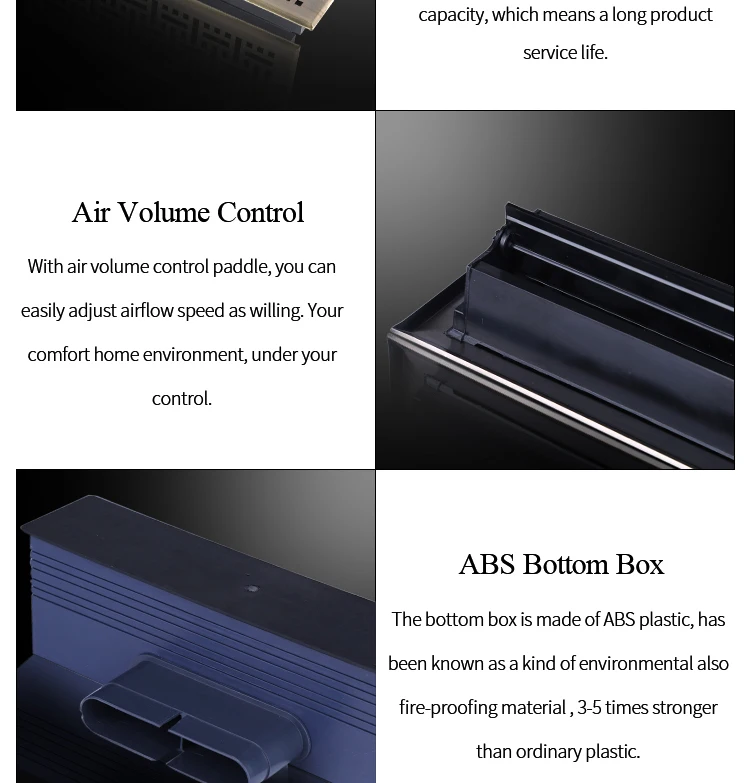 capacity, which means a long product service life.

Air Volume Control

With air volume control paddle, you can easily adjust airflow speed as willing. Your comfort home environment, under your control.

ABS Bottom Box

The bottom box is made of ABS plastic, has been known as a kind of environmental also fire-proofing material , 3-5 times stronger than ordinary plastic.